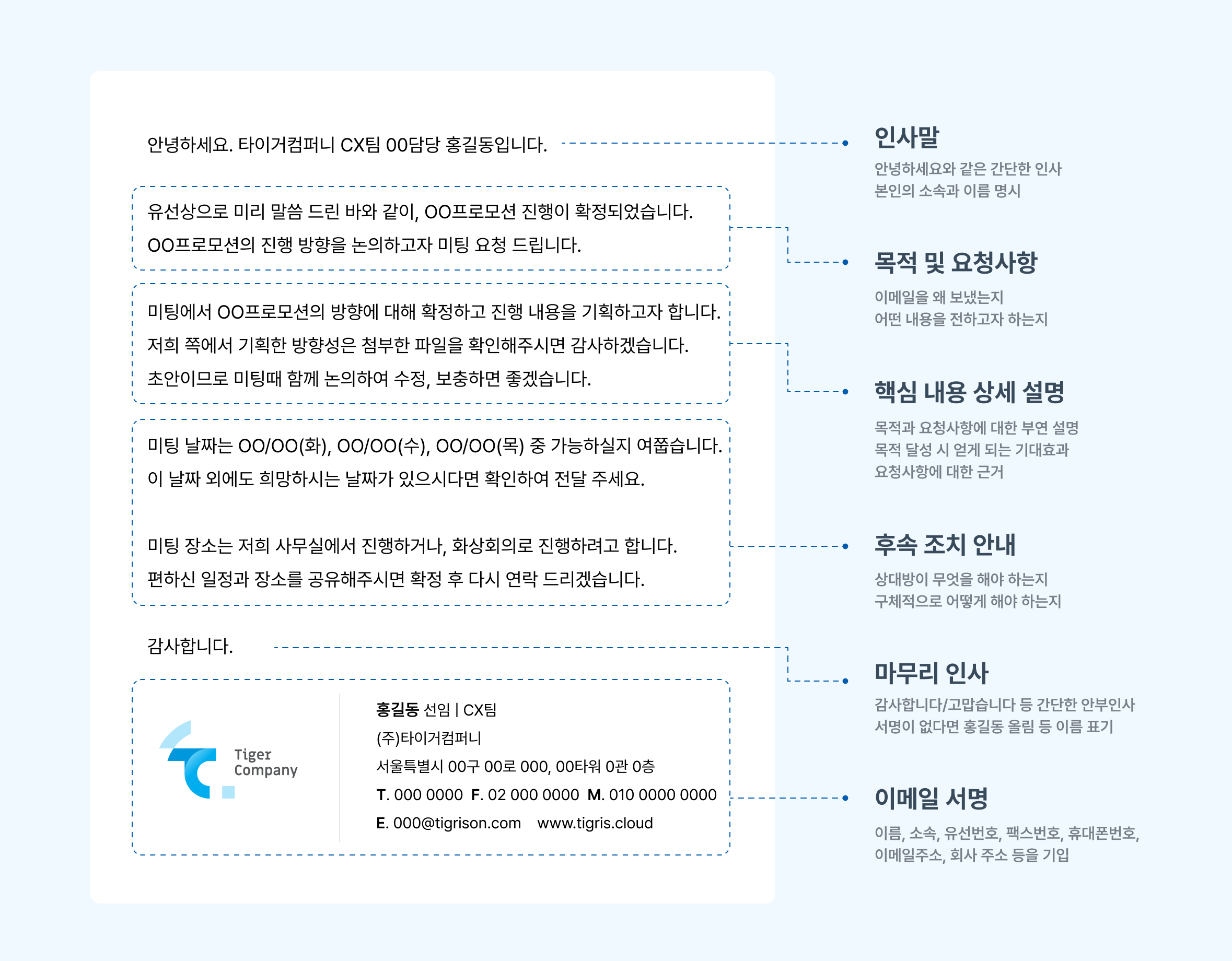 안녕하세요. 타이거컴퍼니 CX팀 00담당 홍길동입니다.

유선상으로 미리 말씀 드린 바와 같이, OO프로모션 진행이 확정되었습니다.
OO프로모션의 진행 방향을 논의하고자 미팅 요청 드립니다.

미팅에서 OO프로모션의 방향에 대해 확정하고 진행 내용을 기획하고자 합니다.
저희 쪽에서 기획한 방향성은 첨부한 파일을 확인해주시면 감사하겠습니다.
초안이므로 미팅때 함께 논의하여 수정, 보충하면 좋겠습니다.

미팅 날짜는 OO/OO(화), OO/OO(수), OO/OO(목) 중 가능하실지 여쭙습니다.
이 날짜 외에도 희망하시는 날짜가 있으시다면 확인하여 전달 주세요.

미팅 장소는 저희 사무실에서 진행하거나, 화상회의로 진행하려고 합니다.
편하신 일정과 장소를 공유해주시면 확정 후 다시 연락 드리겠습니다.

감사합니다.

Tiger Company

홍길동 선임 | CX팀
(주)타이거컴퍼니
서울특별시 00구 00로 000, 00타워 0관 0층
T. 000 0000 F. 02 000 0000 M. 010 0000 0000
E. 000@tigrison.com www.tigris.cloud

인사말
안녕하세요와 같은 간단한 인사
본인의 소속과 이름 명시

목적 및 요청사항
이메일을 왜 보냈는지
어떤 내용을 전하고자 하는지

핵심 내용 상세 설명
목적과 요청사항에 대한 부연 설명
목적 달성 시 얻게 되는 기대효과
요청사항에 대한 근거

후속 조치 안내
상대방이 무엇을 해야 하는지
구체적으로 어떻게 해야 하는지

마무리 인사
감사합니다/고맙습니다 등 간단한 안부인사
서명이 없다면 홍길동 올림 등 이름 표기

이메일 서명
이름, 소속, 유선번호, 팩스번호, 휴대폰번호,
이메일주소, 회사 주소 등을 기입